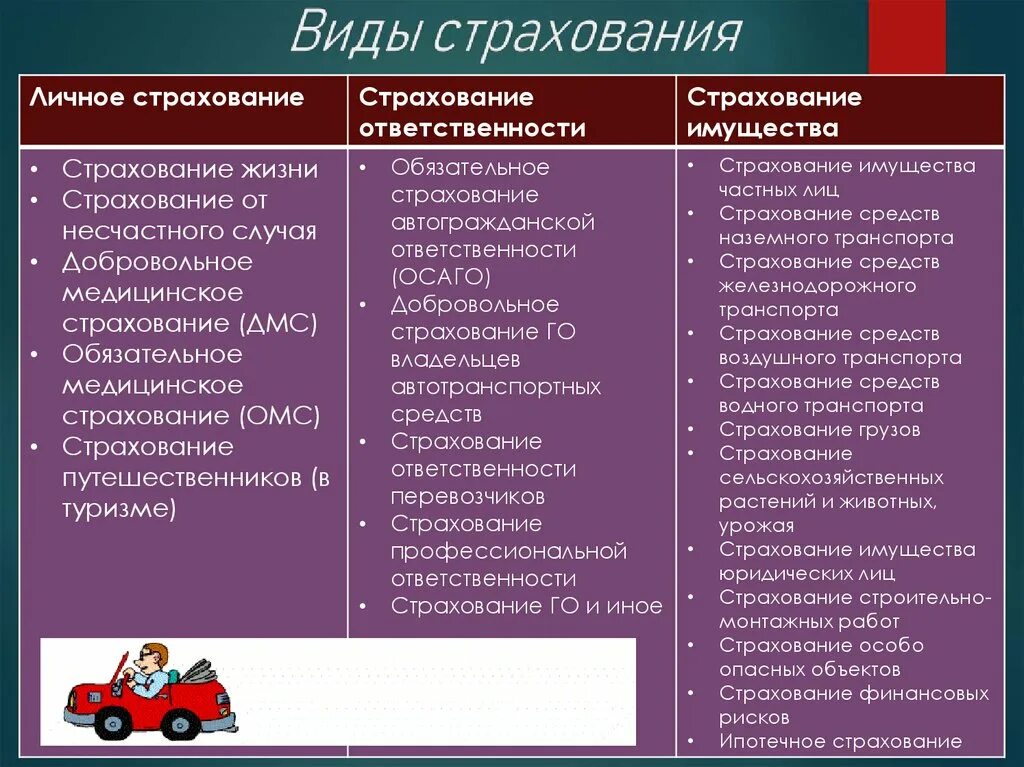 Виды страхования

| Личное страхование | Страхование ответственности | Страхование имущества |
|---|---|---|
| • Страхование жизни • Страхование от несчастного случая • Добровольное медицинское страхование (ДМС) • Обязательное медицинское страхование (ОМС) • Страхование путешественников (в туризме) | • Обязательное страхование автогражданской ответственности (ОСАГО) • Добровольное страхование ГО владельцев автотранспортных средств • Страхование ответственности перевозчиков • Страхование профессиональной ответственности • Страхование ГО и иное | • Страхование имущества частных лиц • Страхование средств наземного транспорта • Страхование средств железнодорожного транспорта • Страхование средств воздушного транспорта • Страхование средств водного транспорта • Страхование грузов • Страхование сельскохозяйственных растений и животных, урожая • Страхование имущества юридических лиц • Страхование строительно-монтажных работ • Страхование особо опасных объектов • Страхование финансовых рисков • Ипотечное страхование |